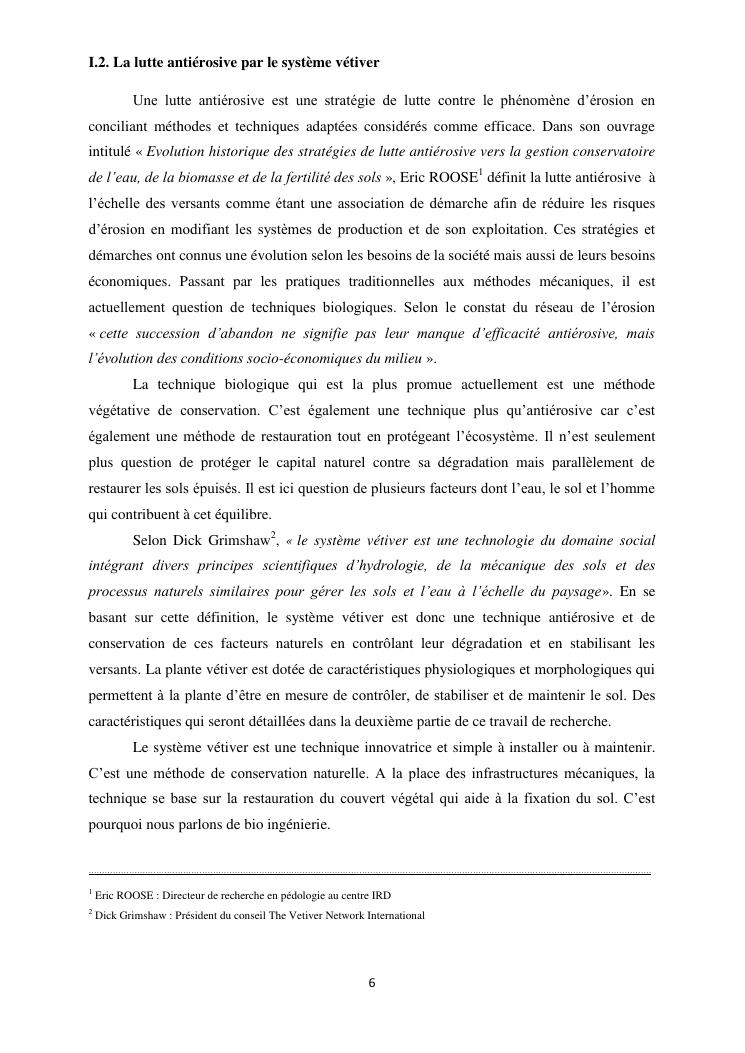 I.2. La lutte antiérosive par le système vétiver

Une lutte antiérosive est une stratégie de lutte contre le phénomène d'érosion en conciliant méthodes et techniques adaptées considérés comme efficace. Dans son ouvrage intitulé « Evolution historique des stratégies de lutte antiérosive vers la gestion conservatoire de l'eau, de la biomasse et de la fertilité des sols », Eric ROOSE$^1$ définit la lutte antiérosive à l'échelle des versants comme étant une association de démarche afin de réduire les risques d'érosion en modifiant les systèmes de production et de son exploitation. Ces stratégies et démarches ont connus une évolution selon les besoins de la société mais aussi de leurs besoins économiques. Passant par les pratiques traditionnelles aux méthodes mécaniques, il est actuellement question de techniques biologiques. Selon le constat du réseau de l'érosion « cette succession d'abandon ne signifie pas leur manque d'efficacité antiérosive, mais l'évolution des conditions socio-économiques du milieu ».

La technique biologique qui est la plus promue actuellement est une méthode végétative de conservation. C'est également une technique plus qu'antiérosive car c'est également une méthode de restauration tout en protégeant l'écosystème. Il n'est seulement plus question de protéger le capital naturel contre sa dégradation mais parallèlement de restaurer les sols épuisés. Il est ici question de plusieurs facteurs dont l'eau, le sol et l'homme qui contribuent à cet équilibre.

Selon Dick Grimshaw$^2$, « le système vétiver est une technologie du domaine social intégrant divers principes scientifiques d'hydrologie, de la mécanique des sols et des processus naturels similaires pour gérer les sols et l'eau à l'échelle du paysage». En se basant sur cette définition, le système vétiver est donc une technique antiérosive et de conservation de ces facteurs naturels en contrôlant leur dégradation et en stabilisant les versants. La plante vétiver est dotée de caractéristiques physiologiques et morphologiques qui permettent à la plante d'être en mesure de contrôler, de stabiliser et de maintenir le sol. Des caractéristiques qui seront détaillées dans la deuxième partie de ce travail de recherche.

Le système vétiver est une technique innovatrice et simple à installer ou à maintenir. C'est une méthode de conservation naturelle. A la place des infrastructures mécaniques, la technique se base sur la restauration du couvert végétal qui aide à la fixation du sol. C'est pourquoi nous parlons de bio ingénierie.

$^1$ Eric ROOSE : Directeur de recherche en pédologie au centre IRD
$^2$ Dick Grimshaw : Président du conseil The Vetiver Network International

6